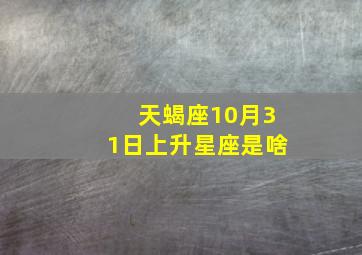 天蝎座10月31日上升星座是啥